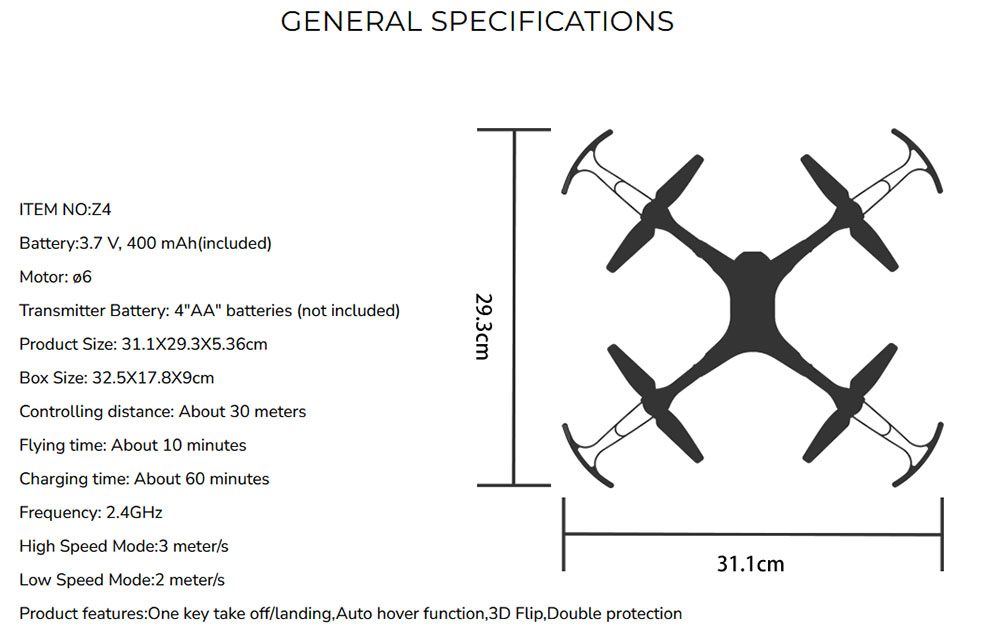 GENERAL SPECIFICATIONS

ITEM NO:Z4

Battery:3.7 V, 400 mAh(included)

Motor: ø6

Transmitter Battery: 4"AA" batteries (not included)

Product Size: 31.1X29.3X5.36cm

Box Size: 32.5X17.8X9cm

Controlling distance: About 30 meters

Flying time: About 10 minutes

Charging time: About 60 minutes

Frequency: 2.4GHz

High Speed Mode:3 meter/s

Low Speed Mode:2 meter/s

Product features:One key take off/landing,Auto hover function,3D Flip,Double protection

29.3cm

31.1cm